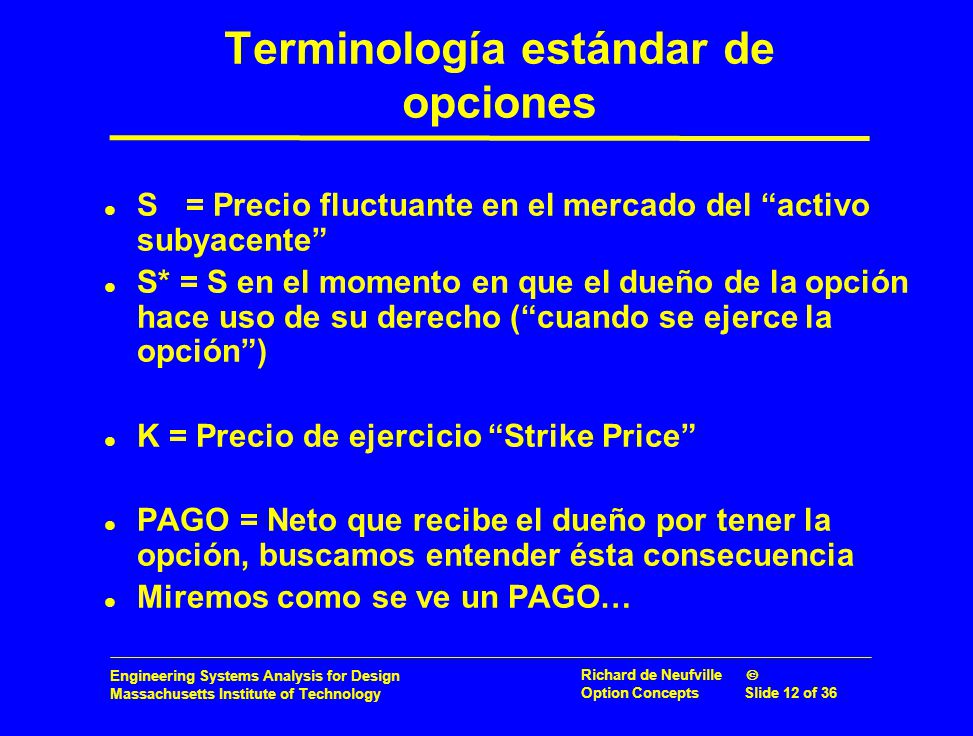 Terminología estándar de opciones

- S = Precio fluctuante en el mercado del “activo subyacente”
- S* = S en el momento en que el dueño de la opción hace uso de su derecho (“cuando se ejerce la opción”)
- K = Precio de ejercicio “Strike Price”
- PAGO = Neto que recibe el dueño por tener la opción, buscamos entender ésta consecuencia
- Miremos como se ve un PAGO…

Engineering Systems Analysis for Design
Massachusetts Institute of Technology

Richard de Neufville ©
Option Concepts Slide 12 of 36